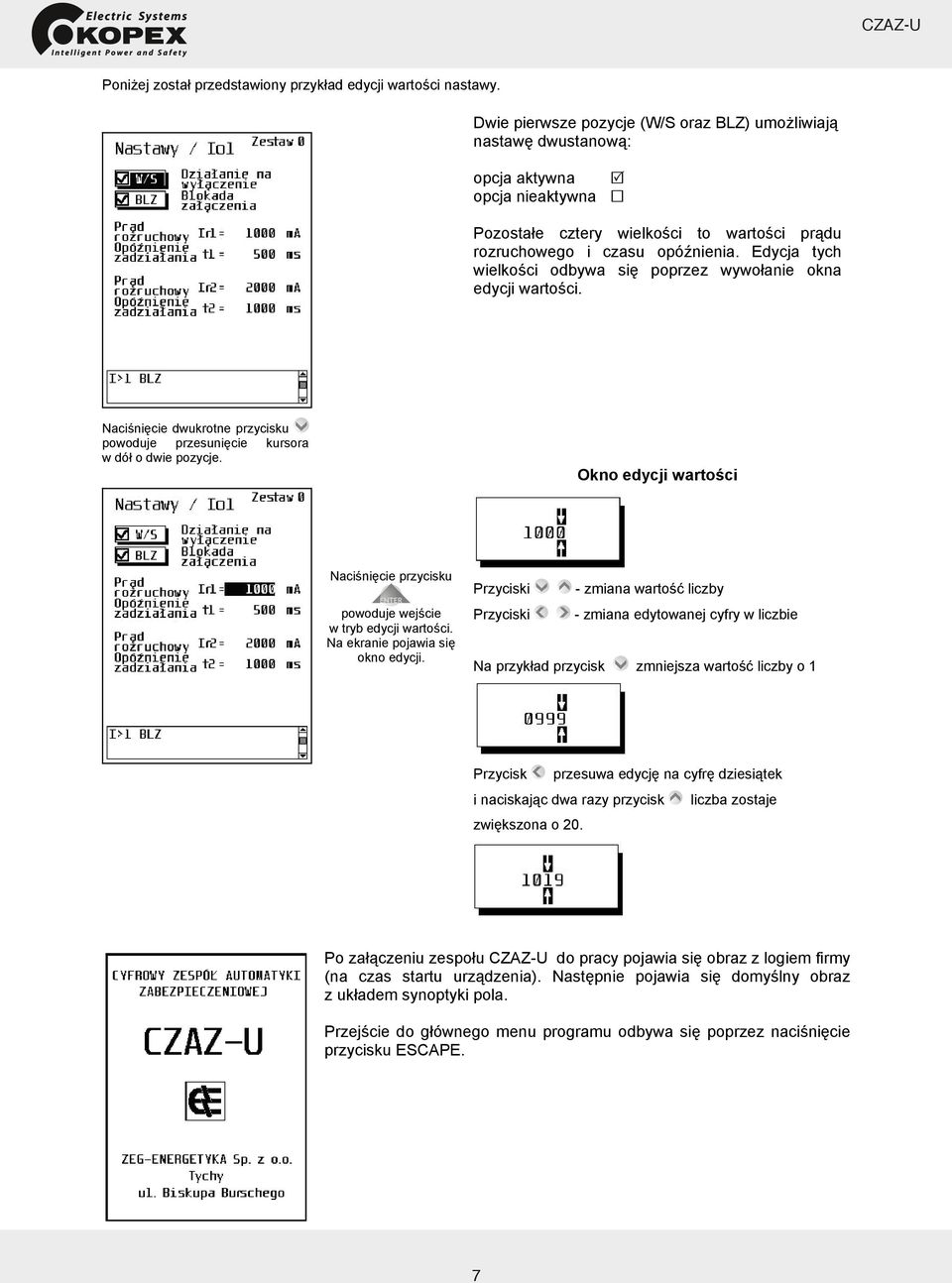 Electric Systems
KOPEX
Intelligent Power and Safety

CZAZ-U

Poniżej został przedstawiony przykład edycji wartości nastawy.

Nastawy / Io1 Zestaw 0
W/S Działanie na wyłączenie
BLZ Blokada załączenia
Prąd rozruchowy Ir1 = 1000 mA
Opóźnienie zadziałania t1 = 500 ms
Prąd rozruchowy Ir2 = 2000 mA
Opóźnienie zadziałania t2 = 1000 ms
I>1 BLZ

Dwie pierwsze pozycje (W/S oraz BLZ) umożliwiają nastawę dwustanową:

opcja aktywna ☑
opcja nieaktywna ☐

Pozostałe cztery wielkości to wartości prądu rozruchowego i czasu opóźnienia. Edycja tych wielkości odbywa się poprzez wywołanie okna edycji wartości.

Naciśnięcie dwukrotne przycisku powoduje przesunięcie kursora w dół o dwie pozycje.

Nastawy / Io1 Zestaw 0
W/S Działanie na wyłączenie
BLZ Blokada załączenia
Prąd rozruchowy Ir1 = 1000 mA
Opóźnienie zadziałania t1 = 500 ms
Prąd rozruchowy Ir2 = 2000 mA
Opóźnienie zadziałania t2 = 1000 ms
I>1 BLZ

Naciśnięcie przycisku ENTER powoduje wejście w tryb edycji wartości. Na ekranie pojawia się okno edycji.

Okno edycji wartości

1000

Przyciski - zmiana wartość liczby
Przyciski - zmiana edytowanej cyfry w liczbie

Na przykład przycisk zmniejsza wartość liczby o 1

0999

Przycisk przesuwa edycję na cyfrę dziesiątek i naciskając dwa razy przycisk liczba zostaje zwiększona o 20.

1019

CYFROWY ZESPÓŁ AUTOMATYKI ZABEZPIECZENIOWEJ
CZAZ-U
ZEG-ENERGETYKA Sp. z o.o.
Tychy
ul. Biskupa Burschego

Po załączeniu zespołu CZAZ-U do pracy pojawia się obraz z logiem firmy (na czas startu urządzenia). Następnie pojawia się domyślny obraz z układem synoptyki pola.

Przejście do głównego menu programu odbywa się poprzez naciśnięcie przycisku ESCAPE.

7